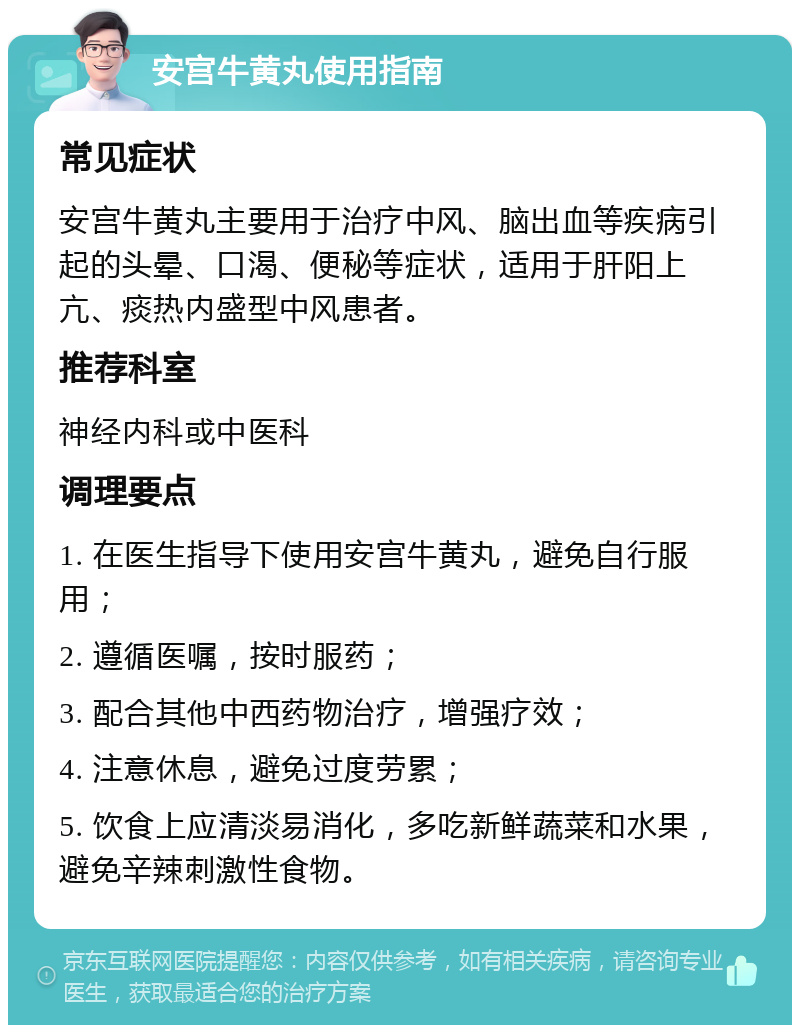 安宫牛黄丸使用指南

常见症状

安宫牛黄丸主要用于治疗中风、脑出血等疾病引起的头晕、口渴、便秘等症状，适用于肝阳上亢、痰热内盛型中风患者。

推荐科室

神经内科或中医科

调理要点

1. 在医生指导下使用安宫牛黄丸，避免自行服用；

2. 遵循医嘱，按时服药；

3. 配合其他中西药物治疗，增强疗效；

4. 注意休息，避免过度劳累；

5. 饮食上应清淡易消化，多吃新鲜蔬菜和水果，避免辛辣刺激性食物。

京东互联网医院提醒您：内容仅供参考，如有相关疾病，请咨询专业医生，获取最适合您的治疗方案